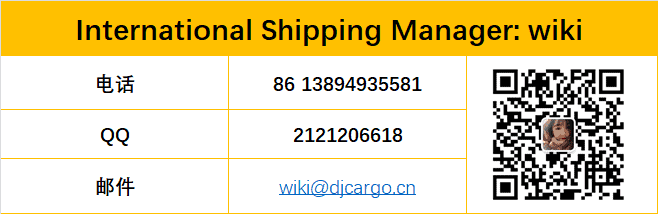 International Shipping Manager: wiki

| 电话 | 86 13894935581 |
|---|---|
| QQ | 2121206618 |
| 邮件 | wiki@djcargo.cn |